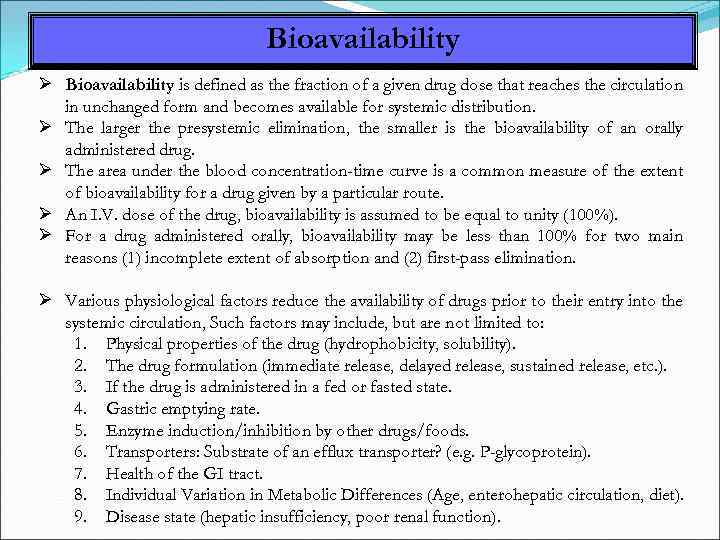 Bioavailability

➢ Bioavailability is defined as the fraction of a given drug dose that reaches the circulation in unchanged form and becomes available for systemic distribution.
➢ The larger the presystemic elimination, the smaller is the bioavailability of an orally administered drug.
➢ The area under the blood concentration-time curve is a common measure of the extent of bioavailability for a drug given by a particular route.
➢ An I.V. dose of the drug, bioavailability is assumed to be equal to unity (100%).
➢ For a drug administered orally, bioavailability may be less than 100% for two main reasons (1) incomplete extent of absorption and (2) first-pass elimination.

➢ Various physiological factors reduce the availability of drugs prior to their entry into the systemic circulation, Such factors may include, but are not limited to:
1. Physical properties of the drug (hydrophobicity, solubility).
2. The drug formulation (immediate release, delayed release, sustained release, etc.).
3. If the drug is administered in a fed or fasted state.
4. Gastric emptying rate.
5. Enzyme induction/inhibition by other drugs/foods.
6. Transporters: Substrate of an efflux transporter? (e.g. P-glycoprotein).
7. Health of the GI tract.
8. Individual Variation in Metabolic Differences (Age, enterohepatic circulation, diet).
9. Disease state (hepatic insufficiency, poor renal function).